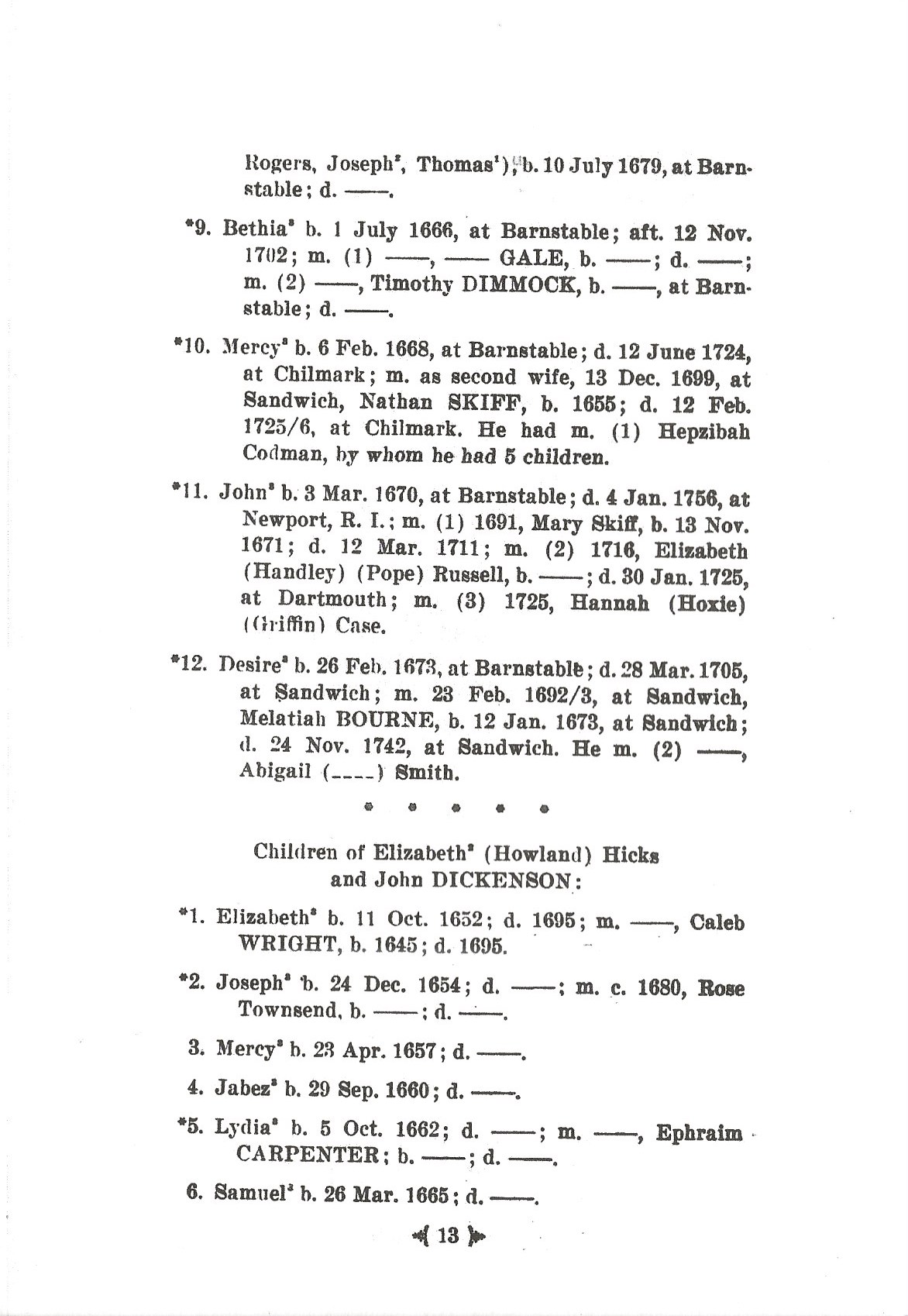 Rogers, Joseph², Thomas¹), b. 10 July 1679, at Barnstable; d. ——.

*9. Bethia³ b. 1 July 1666, at Barnstable; aft. 12 Nov. 1702; m. (1) ——, —— GALE, b. ——; d. ——; m. (2) ——, Timothy DIMMOCK, b. ——, at Barnstable; d. ——.

*10. Mercy³ b. 6 Feb. 1668, at Barnstable; d. 12 June 1724, at Chilmark; m. as second wife, 13 Dec. 1699, at Sandwich, Nathan SKIFF, b. 1655; d. 12 Feb. 1725/6, at Chilmark. He had m. (1) Hepzibah Codman, by whom he had 5 children.

*11. John³ b. 3 Mar. 1670, at Barnstable; d. 4 Jan. 1756, at Newport, R. I.; m. (1) 1691, Mary Skiff, b. 13 Nov. 1671; d. 12 Mar. 1711; m. (2) 1716, Elizabeth (Handley) (Pope) Russell, b. ——; d. 30 Jan. 1725, at Dartmouth; m. (3) 1725, Hannah (Hoxie) (Griffin) Case.

*12. Desire³ b. 26 Feb. 1673, at Barnstable; d. 28 Mar. 1705, at Sandwich; m. 23 Feb. 1692/3, at Sandwich, Melatiah BOURNE, b. 12 Jan. 1673, at Sandwich; d. 24 Nov. 1742, at Sandwich. He m. (2) ——, Abigail (----) Smith.

* * * * *

Children of Elizabeth² (Howland) Hicks and John DICKENSON:

*1. Elizabeth³ b. 11 Oct. 1652; d. 1695; m. ——, Caleb WRIGHT, b. 1645; d. 1695.

*2. Joseph³ b. 24 Dec. 1654; d. ——; m. c. 1680, Rose Townsend, b. ——; d. ——.

3. Mercy³ b. 23 Apr. 1657; d. ——.

4. Jabez³ b. 29 Sep. 1660; d. ——.

*5. Lydia³ b. 5 Oct. 1662; d. ——; m. ——, Ephraim CARPENTER; b. ——; d. ——.

6. Samuel³ b. 26 Mar. 1665; d. ——.

13